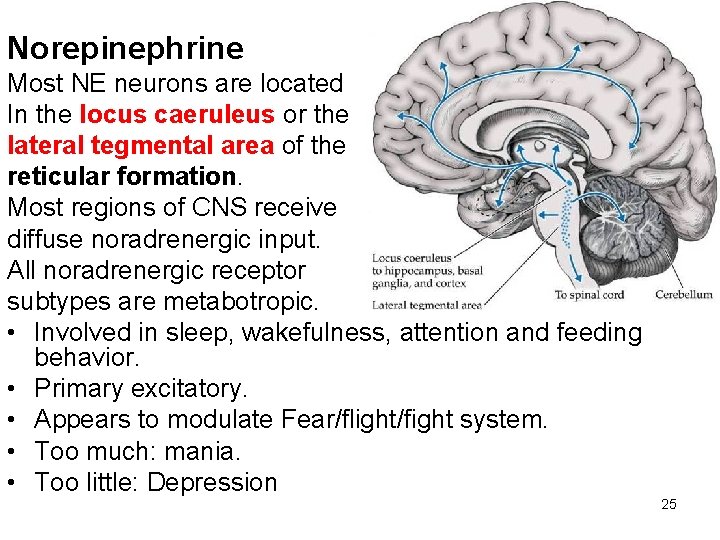 Norepinephrine

Most NE neurons are located In the locus caeruleus or the lateral tegmental area of the reticular formation.

Most regions of CNS receive diffuse noradrenergic input.

All noradrenergic receptor subtypes are metabotropic.

Locus coeruleus
to hippocampus, basal
ganglia, and cortex

Lateral tegmental area

To spinal cord

Cerebellum

• Involved in sleep, wakefulness, attention and feeding behavior.
• Primary excitatory.
• Appears to modulate Fear/flight/fight system.
• Too much: mania.
• Too little: Depression

25